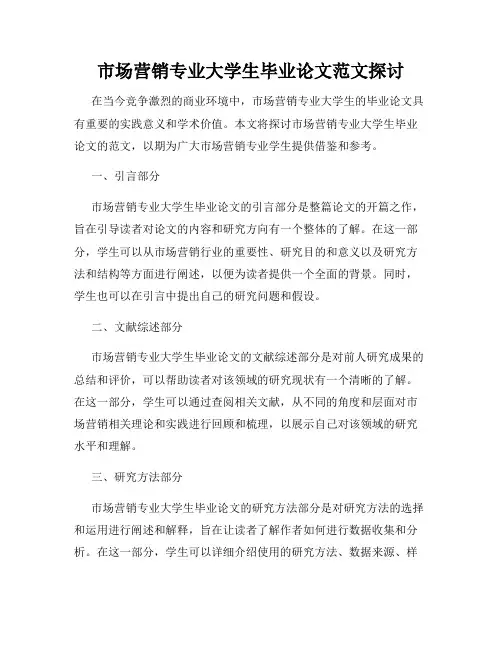 市场营销专业大学生毕业论文范文探讨

在当今竞争激烈的商业环境中，市场营销专业大学生的毕业论文具有重要的实践意义和学术价值。本文将探讨市场营销专业大学生毕业论文的范文，以期为广大市场营销专业学生提供借鉴和参考。

一、引言部分

市场营销专业大学生毕业论文的引言部分是整篇论文的开篇之作，旨在引导读者对论文的内容和研究方向有一个整体的了解。在这一部分，学生可以从市场营销行业的重要性、研究目的和意义以及研究方法和结构等方面进行阐述，以便为读者提供一个全面的背景。同时，学生也可以在引言中提出自己的研究问题和假设。

二、文献综述部分

市场营销专业大学生毕业论文的文献综述部分是对前人研究成果的总结和评价，可以帮助读者对该领域的研究现状有一个清晰的了解。在这一部分，学生可以通过查阅相关文献，从不同的角度和层面对市场营销相关理论和实践进行回顾和梳理，以展示自己对该领域的研究水平和理解。

三、研究方法部分

市场营销专业大学生毕业论文的研究方法部分是对研究方法的选择和运用进行阐述和解释，旨在让读者了解作者如何进行数据收集和分析。在这一部分，学生可以详细介绍使用的研究方法、数据来源、样